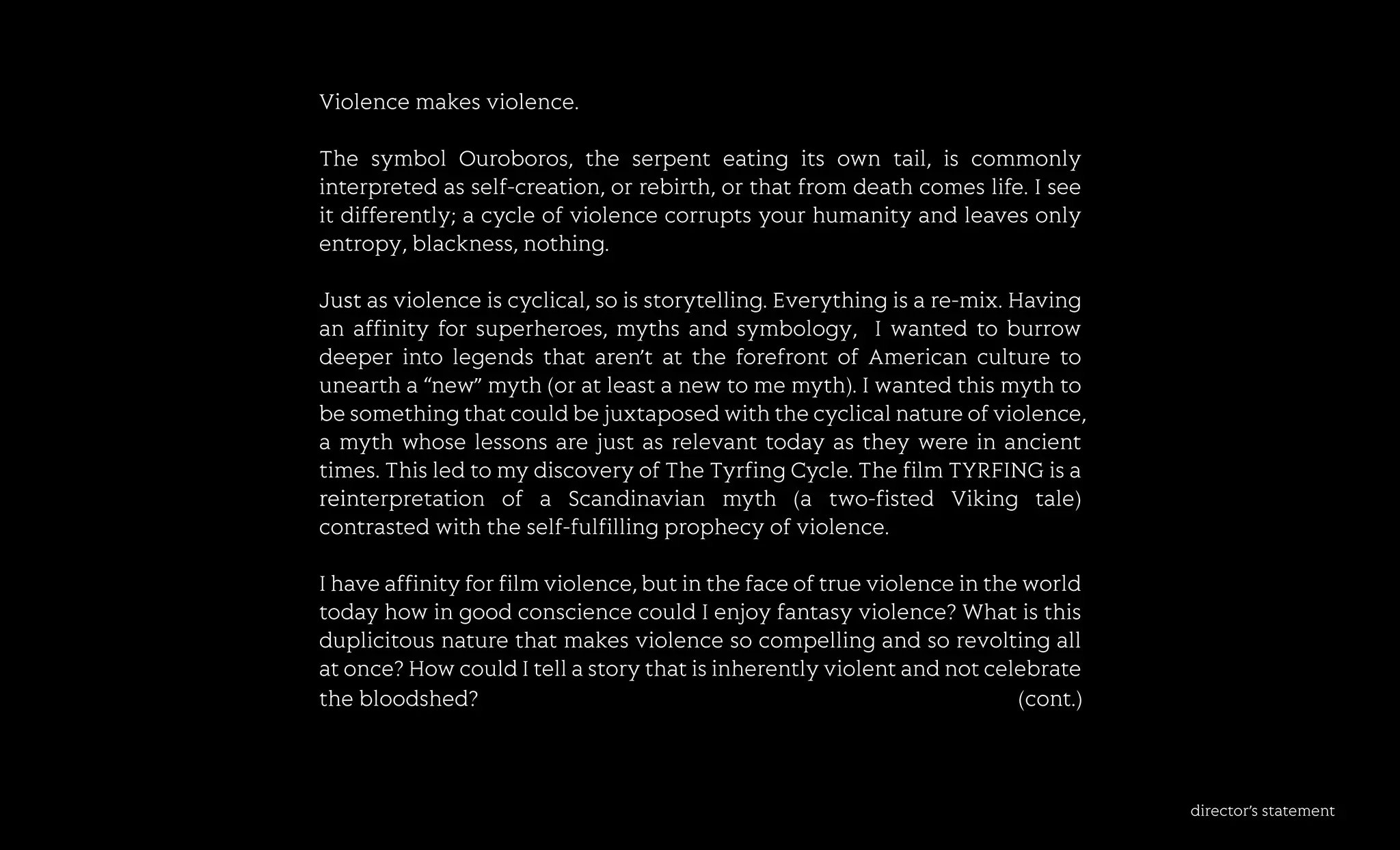 Violence makes violence.

The symbol Ouroboros, the serpent eating its own tail, is commonly interpreted as self-creation, or rebirth, or that from death comes life. I see it differently; a cycle of violence corrupts your humanity and leaves only entropy, blackness, nothing.

Just as violence is cyclical, so is storytelling. Everything is a re-mix. Having an affinity for superheroes, myths and symbology, I wanted to burrow deeper into legends that aren't at the forefront of American culture to unearth a "new" myth (or at least a new to me myth). I wanted this myth to be something that could be juxtaposed with the cyclical nature of violence, a myth whose lessons are just as relevant today as they were in ancient times. This led to my discovery of The Tyrfing Cycle. The film TYRFING is a reinterpretation of a Scandinavian myth (a two-fisted Viking tale) contrasted with the self-fulfilling prophecy of violence.

I have affinity for film violence, but in the face of true violence in the world today how in good conscience could I enjoy fantasy violence? What is this duplicitous nature that makes violence so compelling and so revolting all at once? How could I tell a story that is inherently violent and not celebrate the bloodshed? (cont.)

director's statement